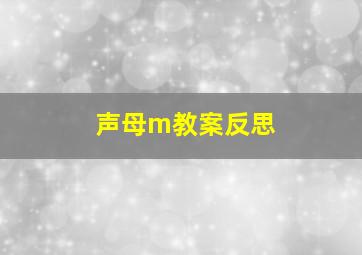 声母m教案反思